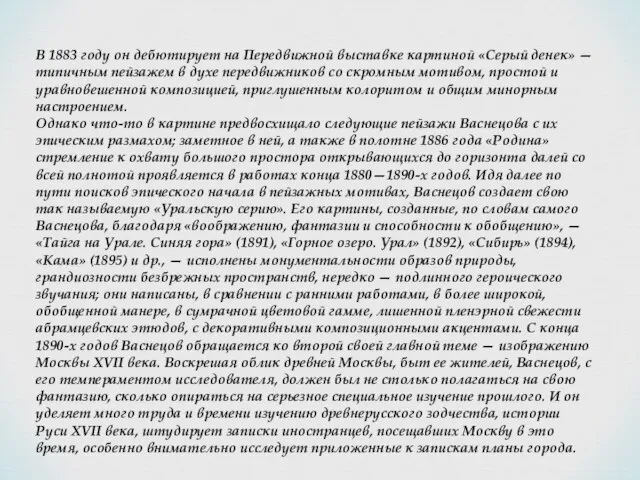 В 1883 году он дебютирует на Передвижной выставке картиной «Серый денек» — типичным пейзажем в духе передвижников со скромным мотивом, простой и уравновешенной композицией, приглушенным колоритом и общим минорным настроением.
Однако что-то в картине предвосхищало следующие пейзажи Васнецова с их эпическим размахом; заметное в ней, а также в полотне 1886 года «Родина» стремление к охвату большого простора открывающихся до горизонта далей со всей полнотой проявляется в работах конца 1880—1890-х годов. Идя далее по пути поисков эпического начала в пейзажных мотивах, Васнецов создает свою так называемую «Уральскую серию». Его картины, созданные, по словам самого Васнецова, благодаря «воображению, фантазии и способности к обобщению», — «Тайга на Урале. Синяя гора» (1891), «Горное озеро. Урал» (1892), «Сибирь» (1894), «Кама» (1895) и др., — исполнены монументальности образов природы, грандиозности безбрежных пространств, нередко — подлинного героического звучания; они написаны, в сравнении с ранними работами, в более широкой, обобщенной манере, в сумрачной цветовой гамме, лишенной пленэрной свежести абрамцевских этюдов, с декоративными композиционными акцентами. С конца 1890-х годов Васнецов обращается ко второй своей главной теме — изображению Москвы XVII века. Воскрешая облик древней Москвы, быт ее жителей, Васнецов, с его темпераментом исследователя, должен был не столько полагаться на свою фантазию, сколько опираться на серьезное специальное изучение прошлого. И он уделяет много труда и времени изучению древнерусского зодчества, истории Руси XVII века, штудирует записки иностранцев, посещавших Москву в это время, особенно внимательно исследует приложенные к запискам планы города.